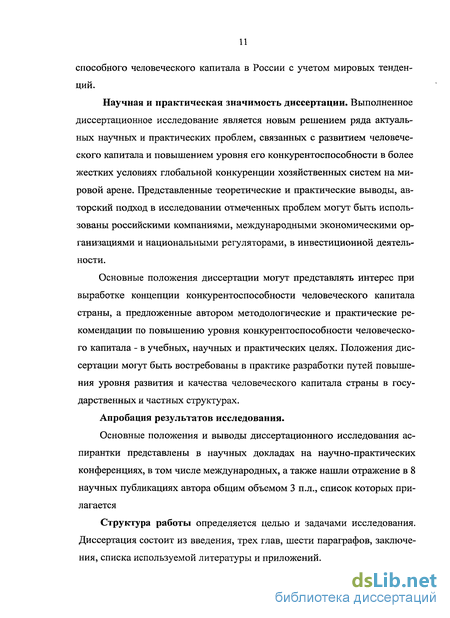 11

способного человеческого капитала в России с учетом мировых тенденций.

Научная и практическая значимость диссертации. Выполненное диссертационное исследование является новым решением ряда актуальных научных и практических проблем, связанных с развитием человеческого капитала и повышением уровня его конкурентоспособности в более жестких условиях глобальной конкуренции хозяйственных систем на мировой арене. Представленные теоретические и практические выводы, авторский подход в исследовании отмеченных проблем могут быть использованы российскими компаниями, международными экономическими организациями и национальными регуляторами, в инвестиционной деятельности.

Основные положения диссертации могут представлять интерес при выработке концепции конкурентоспособности человеческого капитала страны, а предложенные автором методологические и практические рекомендации по повышению уровня конкурентоспособности человеческого капитала - в учебных, научных и практических целях. Положения диссертации могут быть востребованы в практике разработки путей повышения уровня развития и качества человеческого капитала страны в государственных и частных структурах.

Апробация результатов исследования.

Основные положения и выводы диссертационного исследования аспирантки представлены в научных докладах на научно-практических конференциях, в том числе международных, а также нашли отражение в 8 научных публикациях автора общим объемом 3 п.л., список которых прилагается

Структура работы определяется целью и задачами исследования. Диссертация состоит из введения, трех глав, шести параграфов, заключения, списка используемой литературы и приложений.

dsLib.net
библиотека диссертаций